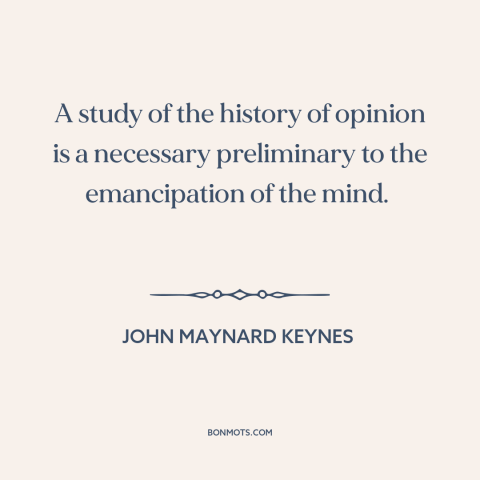 A study of the history of opinion is a necessary preliminary to the emancipation of the mind.

JOHN MAYNARD KEYNES

BONMOTS.COM